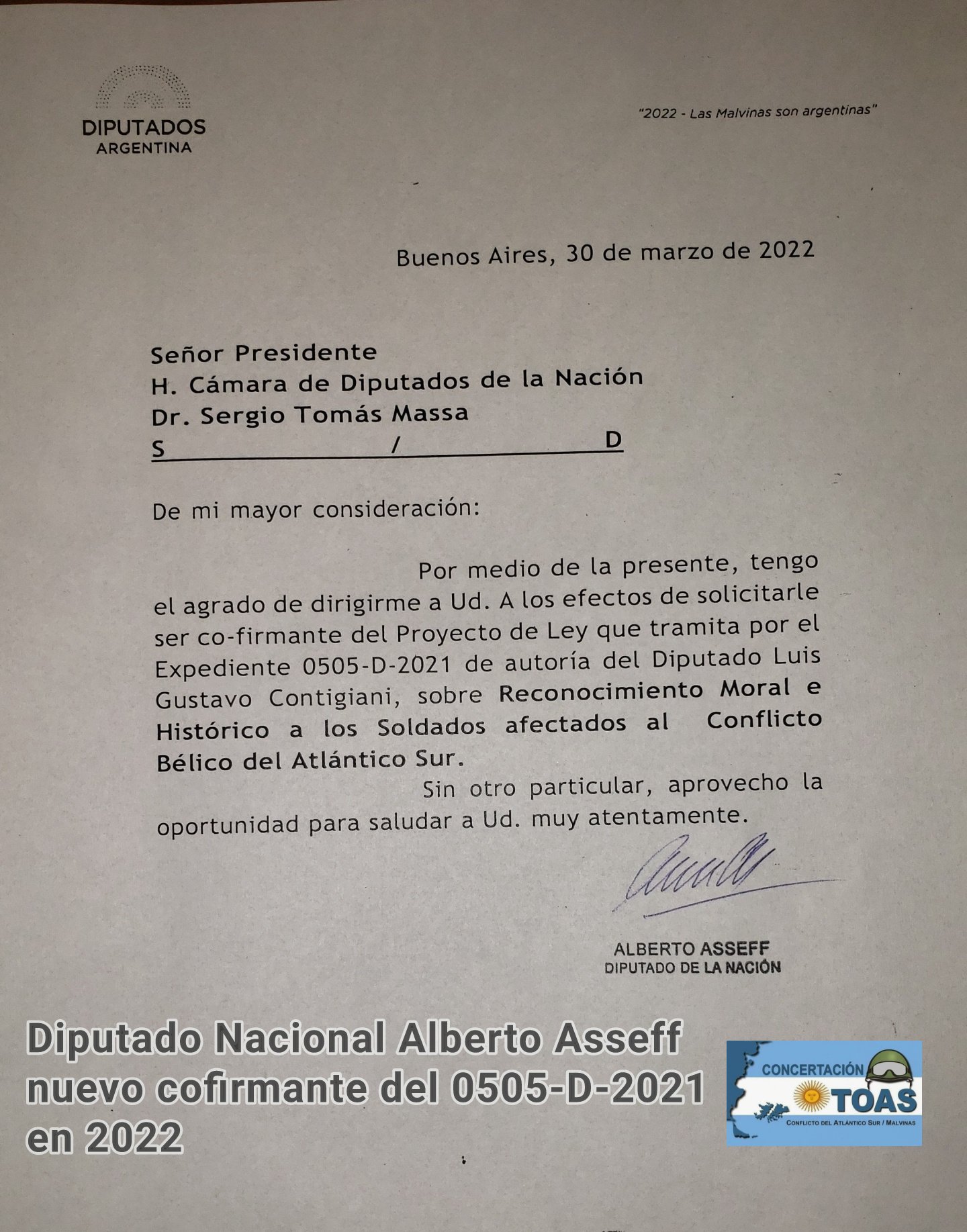 DIPUTADOS
ARGENTINA

"2022 - Las Malvinas son argentinas"

Buenos Aires, 30 de marzo de 2022

Señor Presidente
H. Cámara de Diputados de la Nación
Dr. Sergio Tomás Massa
S / D

De mi mayor consideración:

Por medio de la presente, tengo el agrado de dirigirme a Ud. A los efectos de solicitarle ser co-firmante del Proyecto de Ley que tramita por el Expediente 0505-D-2021 de autoría del Diputado Luis Gustavo Contigiani, sobre Reconocimiento Moral e Histórico a los Soldados afectados al Conflicto Bélico del Atlántico Sur.

Sin otro particular, aprovecho la oportunidad para saludar a Ud. muy atentamente.

ALBERTO ASSEFF
DIPUTADO DE LA NACIÓN

Diputado Nacional Alberto Asseff nuevo cofirmante del 0505-D-2021 en 2022

CONCERTACIÓN
TOAS
CONFLICTO DEL ATLÁNTICO SUR / MALVINAS